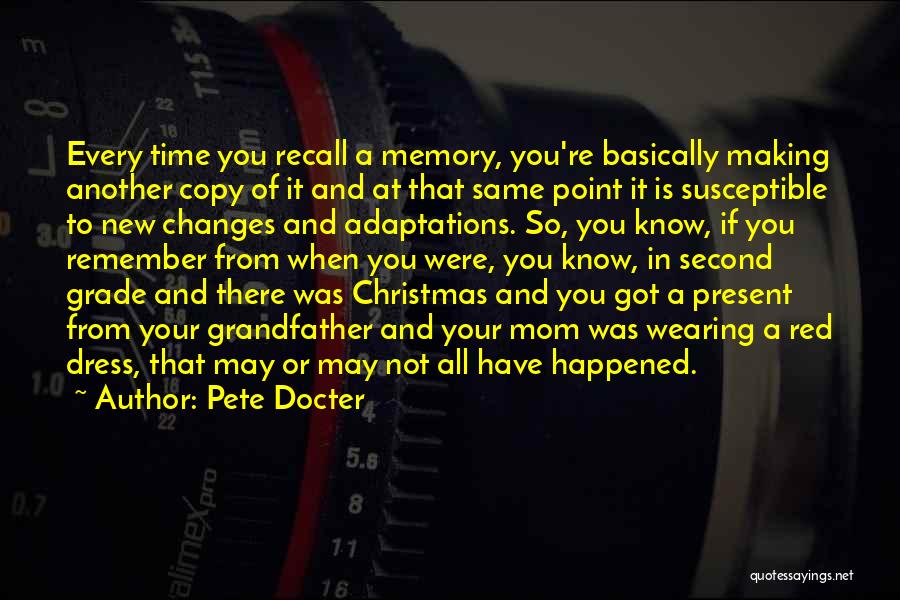 Every time you recall a memory, you're basically making another copy of it and at that same point it is susceptible to new changes and adaptations. So, you know, if you remember from when you were, you know, in second grade and there was Christmas and you got a present from your grandfather and your mom was wearing a red dress, that may or may not all have happened.

~ Author: Pete Docter

quotessayings.net